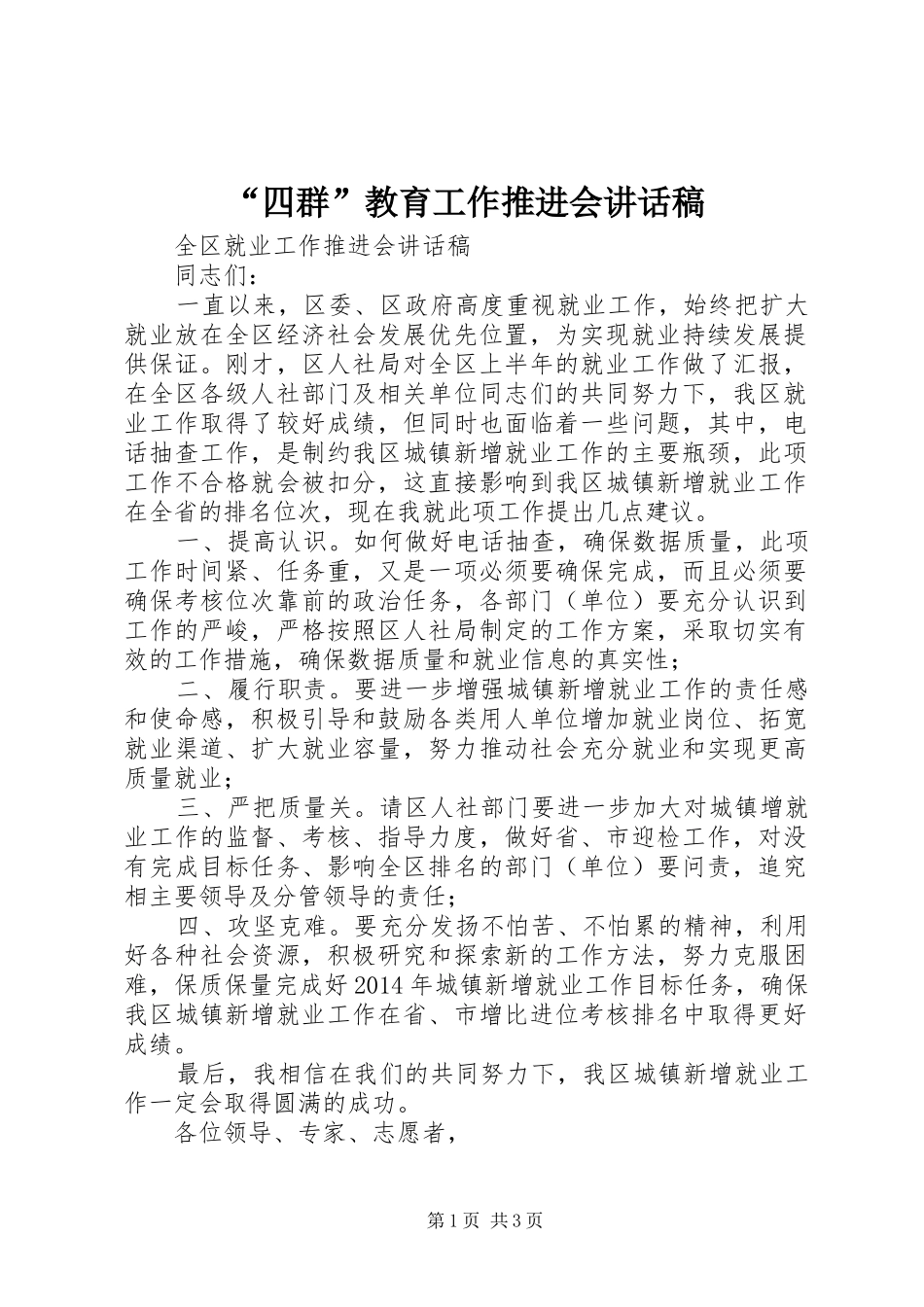 “四群”教育工作推进会讲话稿

全区就业工作推进会讲话稿

同志们：

一直以来，区委、区政府高度重视就业工作，始终把扩大就业放在全区经济社会发展优先位置，为实现就业持续发展提供保证。刚才，区人社局对全区上半年的就业工作做了汇报，在全区各级人社部门及相关单位同志们的共同努力下，我区就业工作取得了较好成绩，但同时也面临着一些问题，其中，电话抽查工作，是制约我区城镇新增就业工作的主要瓶颈，此项工作不合格就会被扣分，这直接影响到我区城镇新增就业工作在全省的排名位次，现在我就此项工作提出几点建议。

一、提高认识。如何做好电话抽查，确保数据质量，此项工作时间紧、任务重，又是一项必须要确保完成，而且必须要确保考核位次靠前的政治任务，各部门（单位）要充分认识到工作的严峻，严格按照区人社局制定的工作方案，采取切实有效的工作措施，确保数据质量和就业信息的真实性；

二、履行职责。要进一步增强城镇新增就业工作的责任感和使命感，积极引导和鼓励各类用人单位增加就业岗位、拓宽就业渠道、扩大就业容量，努力推动社会充分就业和实现更高质量就业；

三、严把质量关。请区人社部门要进一步加大对城镇增就业工作的监督、考核、指导力度，做好省、市迎检工作，对没有完成目标任务、影响全区排名的部门（单位）要问责，追究相主要领导及分管领导的责任；

四、攻坚克难。要充分发扬不怕苦、不怕累的精神，利用好各种社会资源，积极研究和探索新的工作方法，努力克服困难，保质保量完成好2014年城镇新增就业工作目标任务，确保我区城镇新增就业工作在省、市增比进位考核排名中取得更好成绩。

最后，我相信在我们的共同努力下，我区城镇新增就业工作一定会取得圆满的成功。

各位领导、专家、志愿者，

第1页 共3页